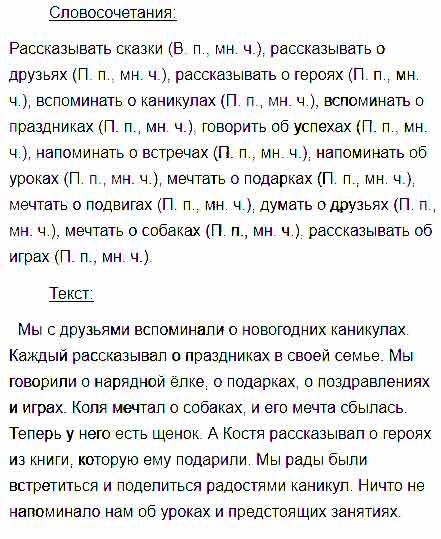 Словосочетания:

Рассказывать сказки (В. п., мн. ч.), рассказывать о друзьях (П. п., мн. ч.), рассказывать о героях (П. п., мн. ч.), вспоминать о каникулах (П. п., мн. ч.), вспоминать о праздниках (П. п., мн. ч.), говорить об успехах (П. п., мн. ч.), напоминать о встречах (П. п., мн. ч.), напоминать об уроках (П. п., мн. ч.), мечтать о подарках (П. п., мн. ч.), мечтать о подвигах (П. п., мн. ч.), думать о друзьях (П. п., мн. ч.), мечтать о собаках (П. п., мн. ч.), рассказывать об играх (П. п., мн. ч.).

Текст:

Мы с друзьями вспоминали о новогодних каникулах. Каждый рассказывал о праздниках в своей семье. Мы говорили о нарядной ёлке, о подарках, о поздравлениях и играх. Коля мечтал о собаках, и его мечта сбылась. Теперь у него есть щенок. А Костя рассказывал о героях из книги, которую ему подарили. Мы рады были встретиться и поделиться радостями каникул. Ничто не напоминало нам об уроках и предстоящих занятиях.